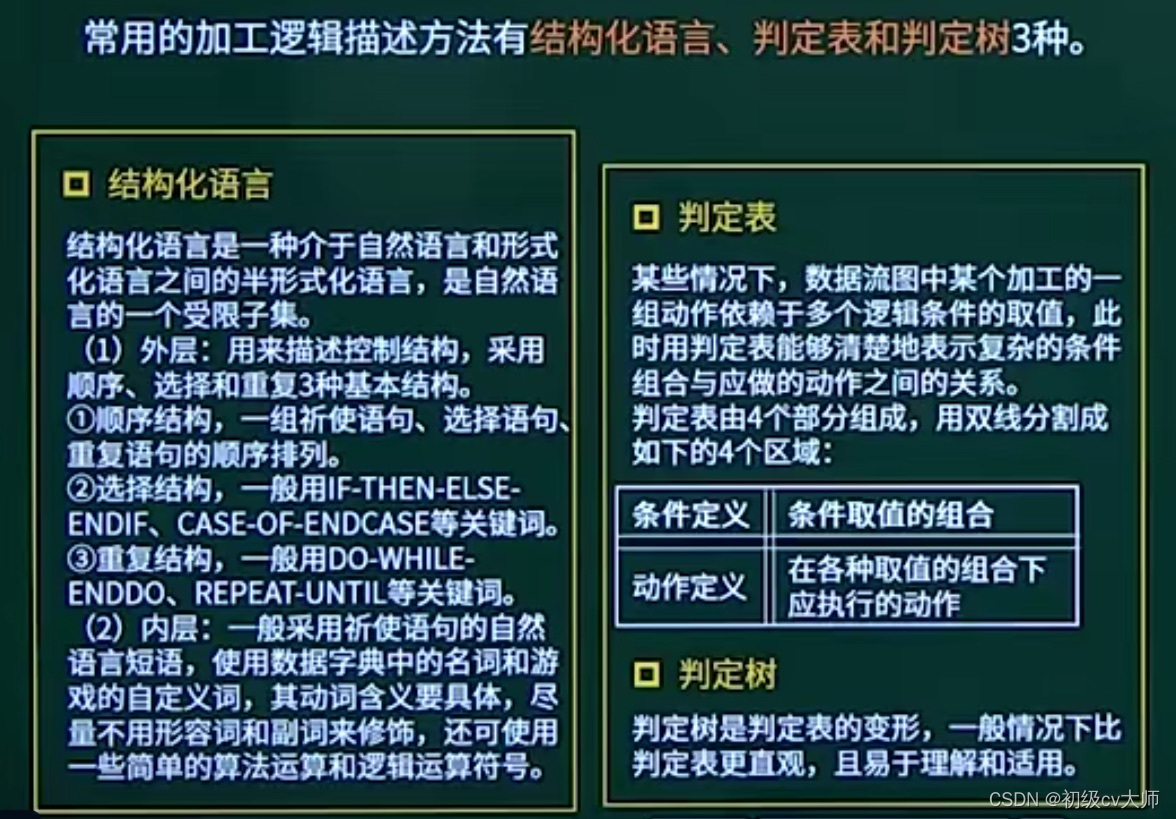 常用的加工逻辑描述方法有结构化语言、判定表和判定树3种。

☐ 结构化语言

结构化语言是一种介于自然语言和形式化语言之间的半形式化语言，是自然语言的一个受限子集。

（1）外层：用来描述控制结构，采用顺序、选择和重复3种基本结构。

①顺序结构，一组祈使语句、选择语句、重复语句的顺序排列。

②选择结构，一般用IF-THEN-ELSE-ENDIF、CASE-OF-ENDCASE等关键词。

③重复结构，一般用DO-WHILE-ENDDO、REPEAT-UNTIL等关键词。

（2）内层：一般采用祈使语句的自然语言短语，使用数据字典中的名词和游戏的自定义词，其动词含义要具体，尽量不用形容词和副词来修饰，还可使用一些简单的算法运算和逻辑运算符号。

☐ 判定表

某些情况下，数据流图中某个加工的一组动作依赖于多个逻辑条件的取值，此时用判定表能够清楚地表示复杂的条件组合与应做的动作之间的关系。
判定表由4个部分组成，用双线分割成如下的4个区域：

| 条件定义 | 条件取值的组合 |
|---|---|
| 动作定义 | 在各种取值的组合下应执行的动作 |

☐ 判定树

判定树是判定表的变形，一般情况下比判定表更直观，且易于理解和适用。

CSDN @初级cv大师